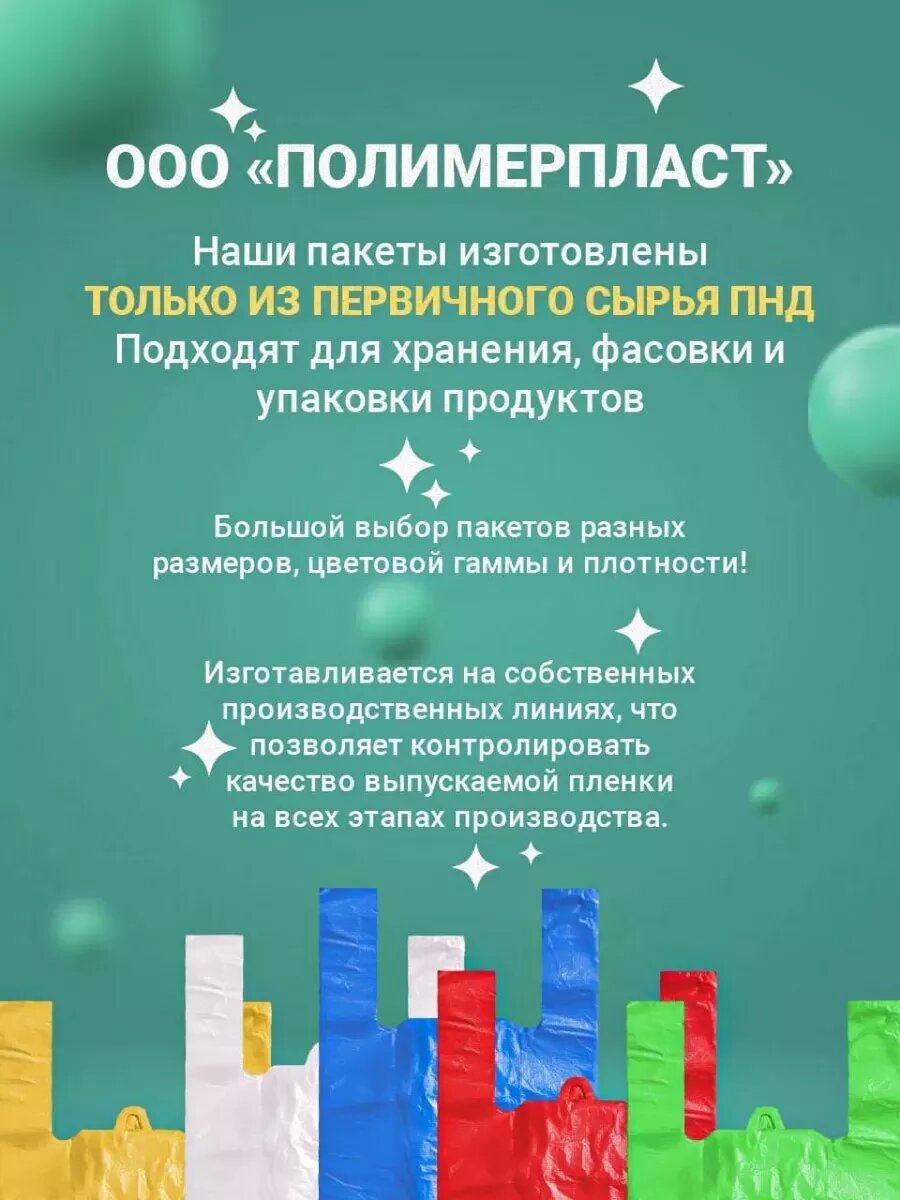 ООО «ПОЛИМЕРПЛАСТ»

Наши пакеты изготовлены ТОЛЬКО ИЗ ПЕРВИЧНОГО СЫРЬЯ ПНД Подходят для хранения, фасовки и упаковки продуктов

Большой выбор пакетов разных размеров, цветовой гаммы и плотности!

Изготавливается на собственных производственных линиях, что позволяет контролировать качество выпускаемой пленки на всех этапах производства.